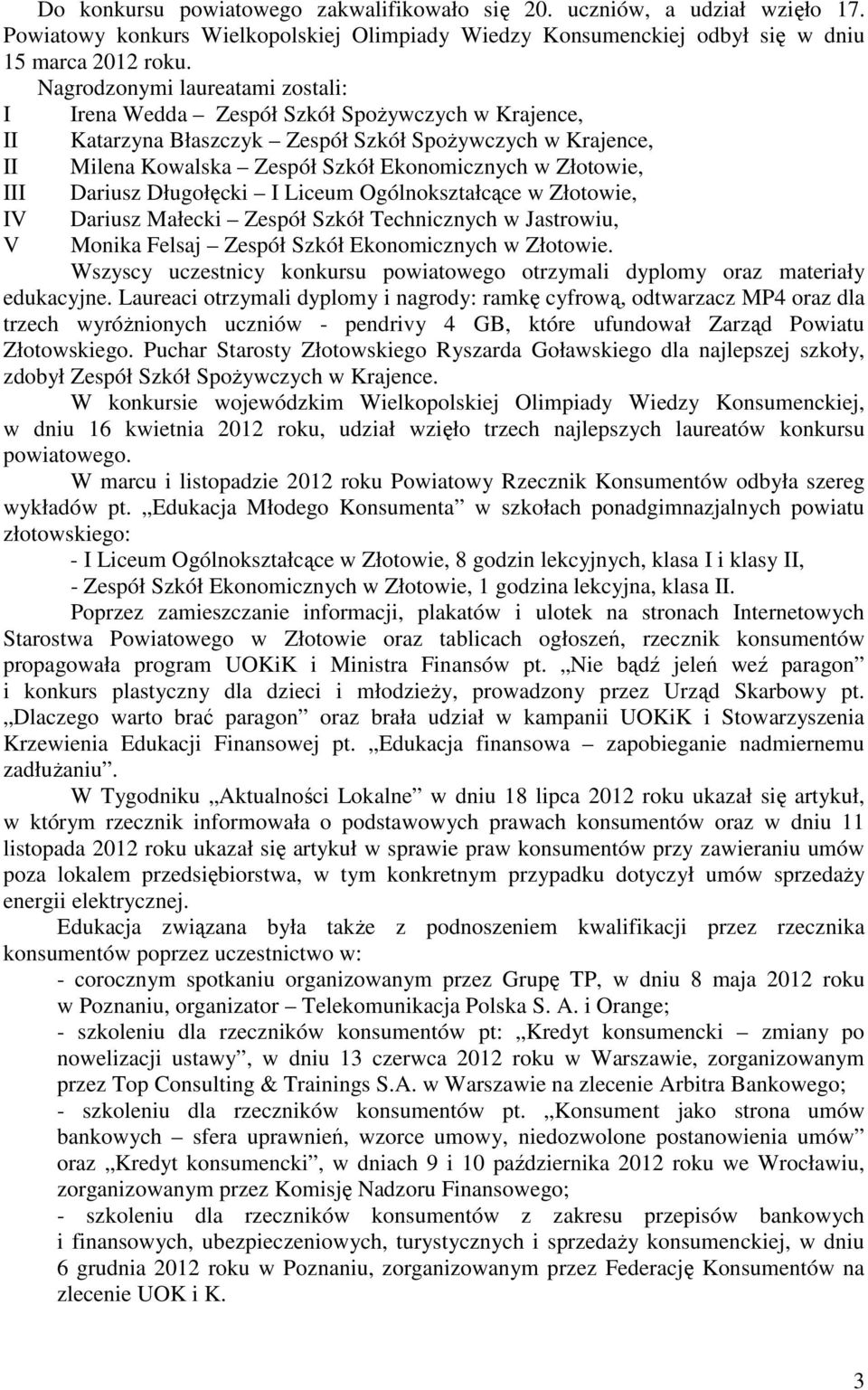 Do konkursu powiatowego zakwalifikowało się 20. uczniów, a udział wzięło 17. Powiatowy konkurs Wielkopolskiej Olimpiady Wiedzy Konsumenckiej odbył się w dniu 15 marca 2012 roku.

Nagrodzonymi laureatami zostali:
I Irena Wedda – Zespół Szkół Spożywczych w Krajence,
II Katarzyna Błaszczyk – Zespół Szkół Spożywczych w Krajence,
II Milena Kowalska – Zespół Szkół Ekonomicznych w Złotowie,
III Dariusz Długołęcki – I Liceum Ogólnokształcące w Złotowie,
IV Dariusz Małecki – Zespół Szkół Technicznych w Jastrowiu,
V Monika Felsaj – Zespół Szkół Ekonomicznych w Złotowie.

Wszyscy uczestnicy konkursu powiatowego otrzymali dyplomy oraz materiały edukacyjne. Laureaci otrzymali dyplomy i nagrody: ramkę cyfrową, odtwarzacz MP4 oraz dla trzech wyróżnionych uczniów - pendrivy 4 GB, które ufundował Zarząd Powiatu Złotowskiego. Puchar Starosty Złotowskiego Ryszarda Goławskiego dla najlepszej szkoły, zdobył Zespół Szkół Spożywczych w Krajence.

W konkursie wojewódzkim Wielkopolskiej Olimpiady Wiedzy Konsumenckiej, w dniu 16 kwietnia 2012 roku, udział wzięło trzech najlepszych laureatów konkursu powiatowego.

W marcu i listopadzie 2012 roku Powiatowy Rzecznik Konsumentów odbyła szereg wykładów pt. „Edukacja Młodego Konsumenta” w szkołach ponadgimnazjalnych powiatu złotowskiego:
- I Liceum Ogólnokształcące w Złotowie, 8 godzin lekcyjnych, klasa I i klasy II,
- Zespół Szkół Ekonomicznych w Złotowie, 1 godzina lekcyjna, klasa II.

Poprzez zamieszczanie informacji, plakatów i ulotek na stronach Internetowych Starostwa Powiatowego w Złotowie oraz tablicach ogłoszeń, rzecznik konsumentów propagowała program UOKiK i Ministra Finansów pt. „Nie bądź jeleń weź paragon” i konkurs plastyczny dla dzieci i młodzieży, prowadzony przez Urząd Skarbowy pt. „Dlaczego warto brać paragon” oraz brała udział w kampanii UOKiK i Stowarzyszenia Krzewienia Edukacji Finansowej pt. „Edukacja finansowa – zapobieganie nadmiernemu zadłużaniu”.

W Tygodniku „Aktualności Lokalne” w dniu 18 lipca 2012 roku ukazał się artykuł, w którym rzecznik informowała o podstawowych prawach konsumentów oraz w dniu 11 listopada 2012 roku ukazał się artykuł w sprawie praw konsumentów przy zawieraniu umów poza lokalem przedsiębiorstwa, w tym konkretnym przypadku dotyczył umów sprzedaży energii elektrycznej.

Edukacja związana była także z podnoszeniem kwalifikacji przez rzecznika konsumentów poprzez uczestnictwo w:
- corocznym spotkaniu organizowanym przez Grupę TP, w dniu 8 maja 2012 roku w Poznaniu, organizator – Telekomunikacja Polska S. A. i Orange;
- szkoleniu dla rzeczników konsumentów pt: „Kredyt konsumencki – zmiany po nowelizacji ustawy”, w dniu 13 czerwca 2012 roku w Warszawie, zorganizowanym przez Top Consulting & Trainings S.A. w Warszawie na zlecenie Arbitra Bankowego;
- szkoleniu dla rzeczników konsumentów pt. „Konsument jako strona umów bankowych – sfera uprawnień, wzorce umowy, niedozwolone postanowienia umów” oraz „Kredyt konsumencki”, w dniach 9 i 10 października 2012 roku we Wrocławiu, zorganizowanym przez Komisję Nadzoru Finansowego;
- szkoleniu dla rzeczników konsumentów z zakresu przepisów bankowych i finansowych, ubezpieczeniowych, turystycznych i sprzedaży konsumenckiej, w dniu 6 grudnia 2012 roku w Poznaniu, zorganizowanym przez Federację Konsumentów na zlecenie UOK i K.

3